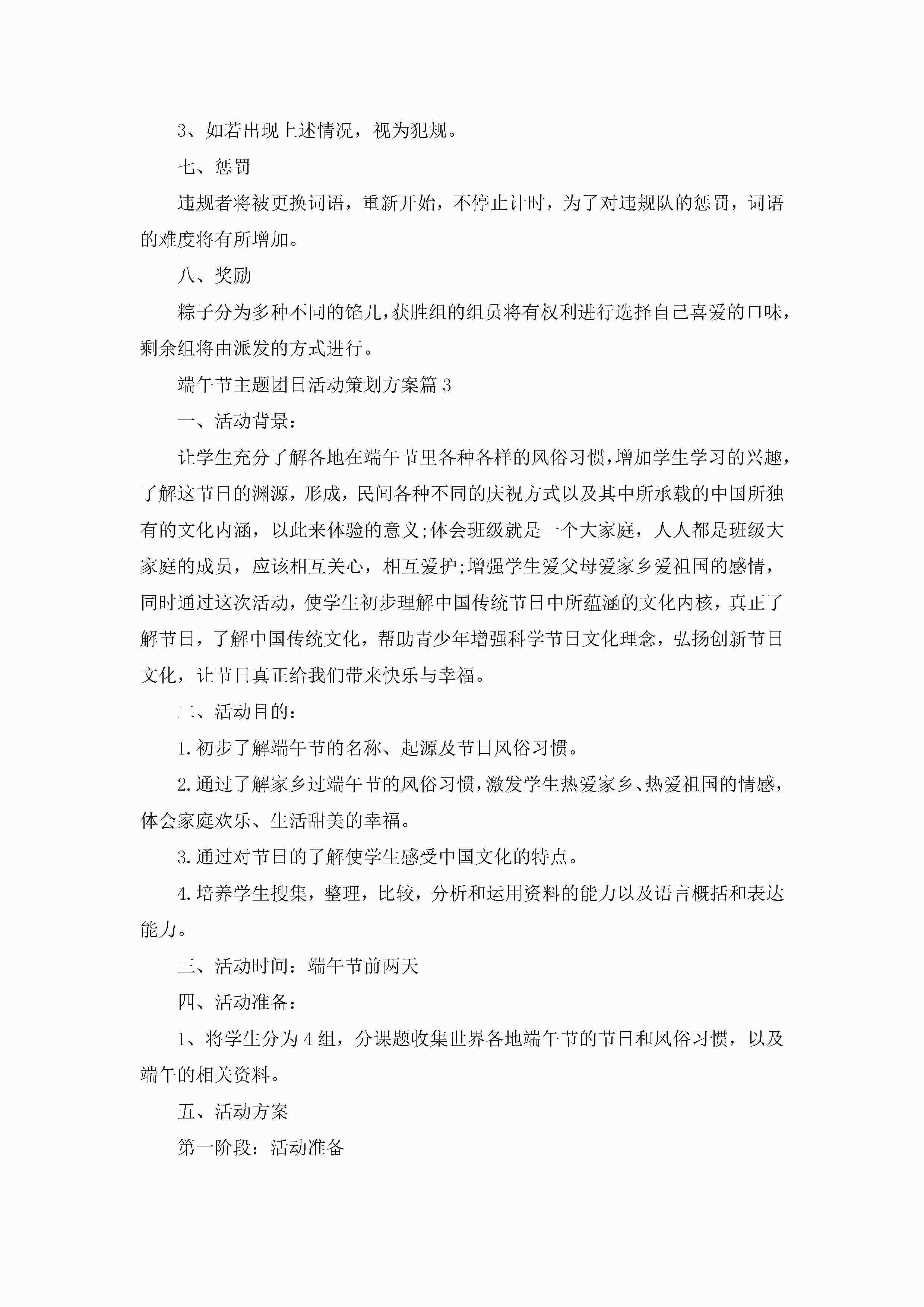 3、如若出现上述情况，视为犯规。

七、惩罚

违规者将被更换词语，重新开始，不停止计时，为了对违规队的惩罚，词语的难度将有所增加。

八、奖励

粽子分为多种不同的馅儿，获胜组的组员将有权利进行选择自己喜爱的口味，剩余组将由派发的方式进行。

端午节主题团日活动策划方案篇3

一、活动背景：

让学生充分了解各地在端午节里各种各样的风俗习惯，增加学生学习的兴趣，了解这节日的渊源，形成，民间各种不同的庆祝方式以及其中所承载的中国所独有的文化内涵，以此来体验的意义;体会班级就是一个大家庭，人人都是班级大家庭的成员，应该相互关心，相互爱护;增强学生爱父母爱家乡爱祖国的感情，同时通过这次活动，使学生初步理解中国传统节日中所蕴涵的文化内核，真正了解节日，了解中国传统文化，帮助青少年增强科学节日文化理念，弘扬创新节日文化，让节日真正给我们带来快乐与幸福。

二、活动目的：

1.初步了解端午节的名称、起源及节日风俗习惯。

2.通过了解家乡过端午节的风俗习惯，激发学生热爱家乡、热爱祖国的情感，体会家庭欢乐、生活甜美的幸福。

3.通过对节日的了解使学生感受中国文化的特点。

4.培养学生搜集，整理，比较，分析和运用资料的能力以及语言概括和表达能力。

三、活动时间：端午节前两天

四、活动准备：

1、将学生分为4组，分课题收集世界各地端午节的节日和风俗习惯，以及端午的相关资料。

五、活动方案

第一阶段：活动准备